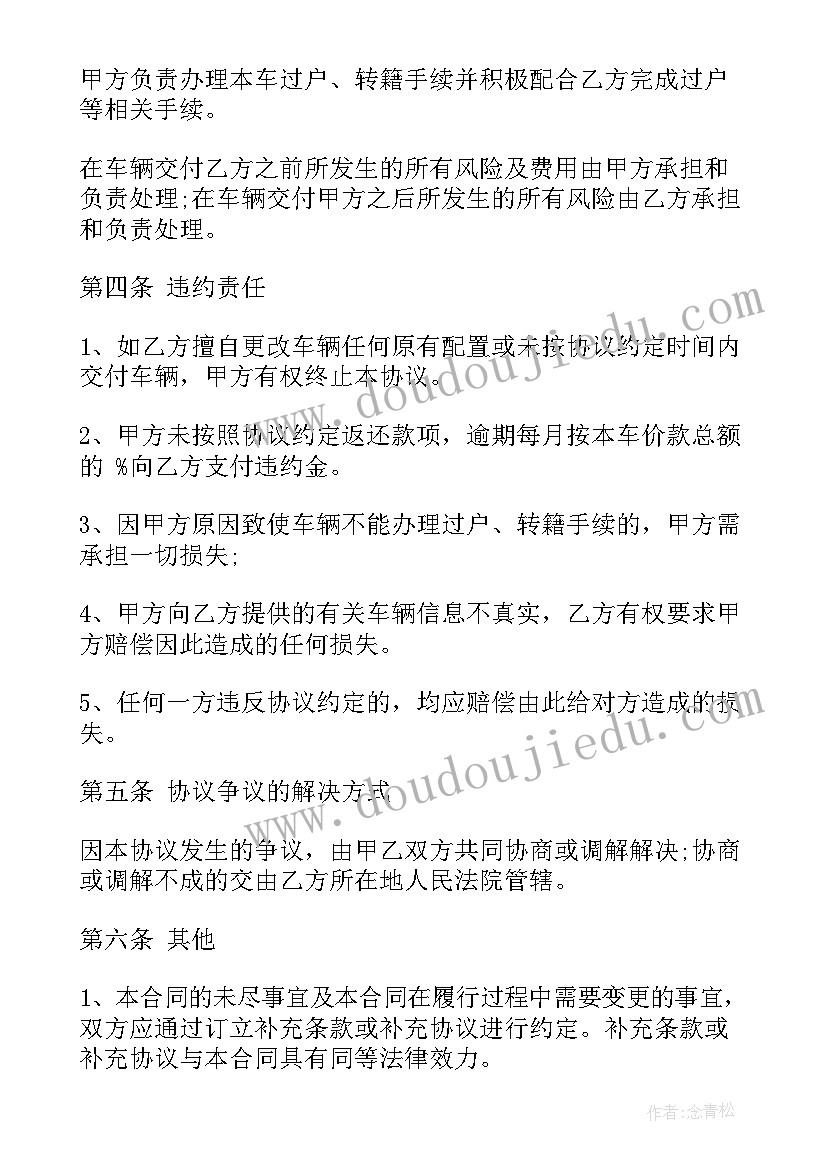 甲方负责办理本车过户、转籍手续并积极配合乙方完成过户等相关手续。

在车辆交付乙方之前所发生的所有风险及费用由甲方承担和负责处理;在车辆交付甲方之后所发生的所有风险由乙方承担和负责处理。

第四条 违约责任

1、如乙方擅自更改车辆任何原有配置或未按协议约定时间内交付车辆，甲方有权终止本协议。

2、甲方未按照协议约定返还款项，逾期每月按本车价款总额的 %向乙方支付违约金。

3、因甲方原因致使车辆不能办理过户、转籍手续的，甲方需承担一切损失;

4、甲方向乙方提供的有关车辆信息不真实，乙方有权要求甲方赔偿因此造成的任何损失。

5、任何一方违反协议约定的，均应赔偿由此给对方造成的损失。

第五条 协议争议的解决方式

因本协议发生的争议，由甲乙双方共同协商或调解解决;协商或调解不成的交由乙方所在地人民法院管辖。

第六条 其他

1、本合同的未尽事宜及本合同在履行过程中需要变更的事宜，双方应通过订立补充条款或补充协议进行约定。补充条款或补充协议与本合同具有同等法律效力。

www.doudoujiedu.com

www.doudoujiedu.com

作者:念青松